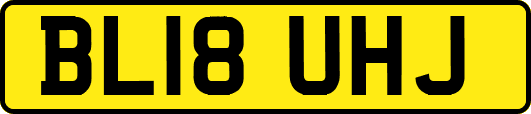 BL18 UHJ